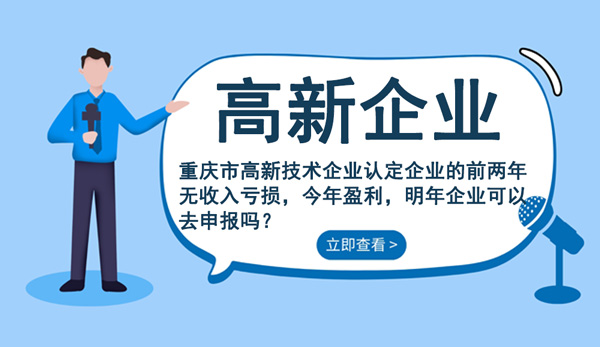 高新企业

重庆市高新技术企业认定企业的前两年无收入亏损，今年盈利，明年企业可以去申报吗？

立即查看 >